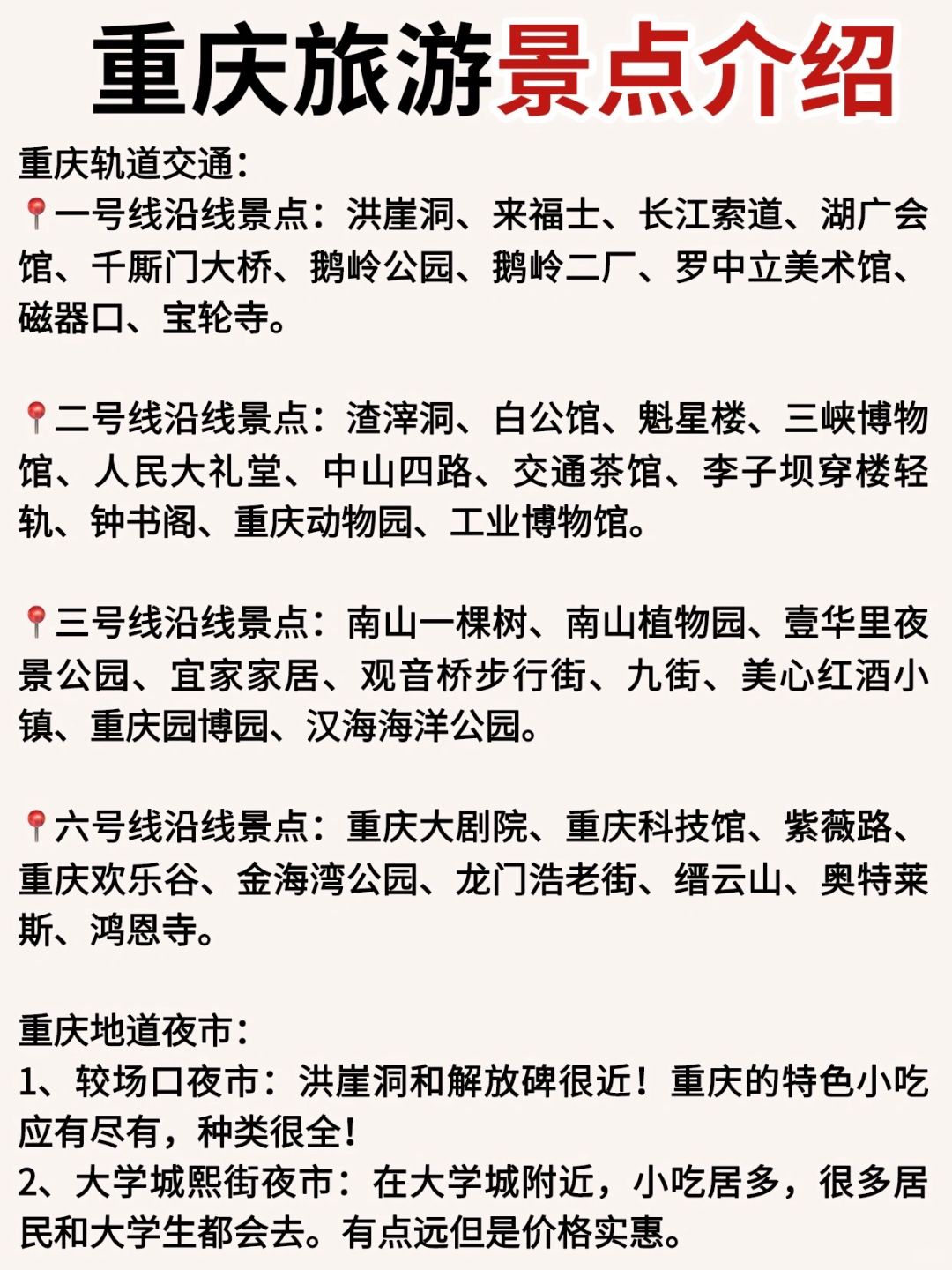 重庆旅游景点介绍

重庆轨道交通：
📍一号线沿线景点：洪崖洞、来福士、长江索道、湖广会馆、千厮门大桥、鹅岭公园、鹅岭二厂、罗中立美术馆、磁器口、宝轮寺。

📍二号线沿线景点：渣滓洞、白公馆、魁星楼、三峡博物馆、人民大礼堂、中山四路、交通茶馆、李子坝穿楼轻轨、钟书阁、重庆动物园、工业博物馆。

📍三号线沿线景点：南山一棵树、南山植物园、壹华里夜景公园、宜家家居、观音桥步行街、九街、美心红酒小镇、重庆园博园、汉海海洋公园。

📍六号线沿线景点：重庆大剧院、重庆科技馆、紫薇路、重庆欢乐谷、金海湾公园、龙门浩老街、缙云山、奥特莱斯、鸿恩寺。

重庆地道夜市：
1、较场口夜市：洪崖洞和解放碑很近！重庆的特色小吃应有尽有，种类很全！
2、大学城熙街夜市：在大学城附近，小吃居多，很多居民和大学生都会去。有点远但是价格实惠。